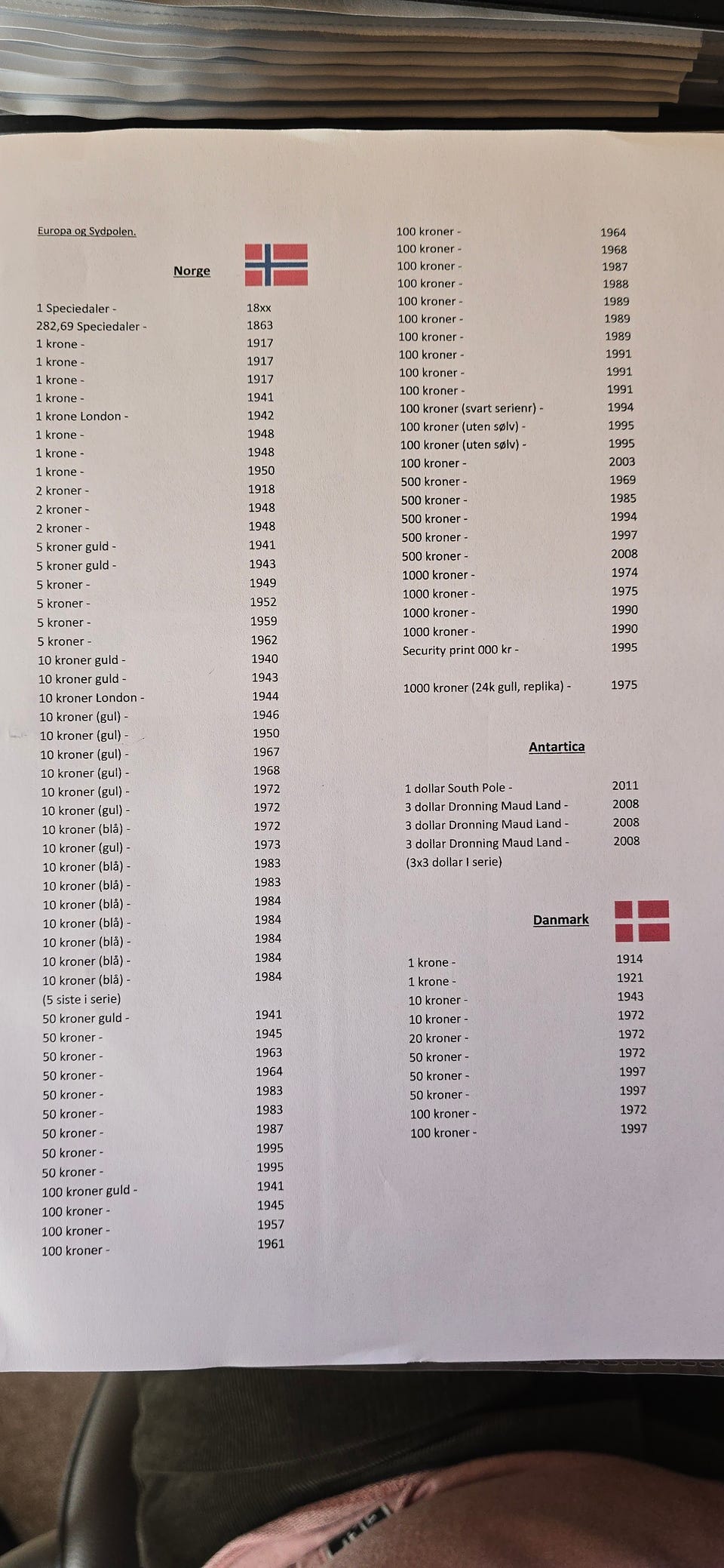 Europa og Sydpolen.

Norge

1 Speciedaler - 18xx
282,69 Speciedaler - 1863
1 krone - 1917
1 krone - 1917
1 krone - 1917
1 krone - 1941
1 krone London - 1942
1 krone - 1948
1 krone - 1948
1 krone - 1950
2 kroner - 1918
2 kroner - 1948
2 kroner - 1948
5 kroner guld - 1941
5 kroner guld - 1943
5 kroner - 1949
5 kroner - 1952
5 kroner - 1959
5 kroner - 1962
10 kroner guld - 1940
10 kroner guld - 1943
10 kroner London - 1944
10 kroner (gul) - 1946
10 kroner (gul) - 1950
10 kroner (gul) - 1967
10 kroner (gul) - 1968
10 kroner (gul) - 1972
10 kroner (gul) - 1972
10 kroner (blå) - 1972
10 kroner (gul) - 1973
10 kroner (blå) - 1983
10 kroner (blå) - 1983
10 kroner (blå) - 1984
10 kroner (blå) - 1984
10 kroner (blå) - 1984
10 kroner (blå) - 1984
10 kroner (blå) - 1984
(5 siste i serie)
50 kroner guld - 1941
50 kroner - 1945
50 kroner - 1963
50 kroner - 1964
50 kroner - 1983
50 kroner - 1983
50 kroner - 1987
50 kroner - 1995
50 kroner - 1995
100 kroner guld - 1941
100 kroner - 1945
100 kroner - 1957
100 kroner - 1961

100 kroner - 1964
100 kroner - 1968
100 kroner - 1987
100 kroner - 1988
100 kroner - 1989
100 kroner - 1989
100 kroner - 1989
100 kroner - 1991
100 kroner - 1991
100 kroner - 1991
100 kroner (svart serienr) - 1994
100 kroner (uten sølv) - 1995
100 kroner (uten sølv) - 1995
100 kroner - 2003
500 kroner - 1969
500 kroner - 1985
500 kroner - 1994
500 kroner - 1997
500 kroner - 2008
1000 kroner - 1974
1000 kroner - 1975
1000 kroner - 1990
1000 kroner - 1990
Security print 000 kr - 1995

1000 kroner (24k gull, replika) - 1975

Antartica

1 dollar South Pole - 2011
3 dollar Dronning Maud Land - 2008
3 dollar Dronning Maud Land - 2008
3 dollar Dronning Maud Land - 2008
(3x3 dollar I serie)

Danmark

1 krone - 1914
1 krone - 1921
10 kroner - 1943
10 kroner - 1972
20 kroner - 1972
50 kroner - 1972
50 kroner - 1997
50 kroner - 1997
100 kroner - 1972
100 kroner - 1997